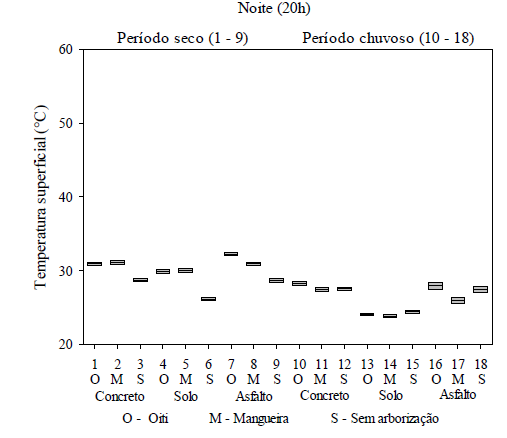 Noite (20h)

Período seco (1 - 9)

Período chuvoso (10 - 18)

Temperatura superficial (°C)

60
50
40
30
20

1 2 3 4 5 6 7 8 9 10 11 12 13 14 15 16 17 18
O M S O M S O M S O M S O M S O M S

Concreto Solo Asfalto Concreto Solo Asfalto

O - Oiti M - Mangueira S - Sem arborização